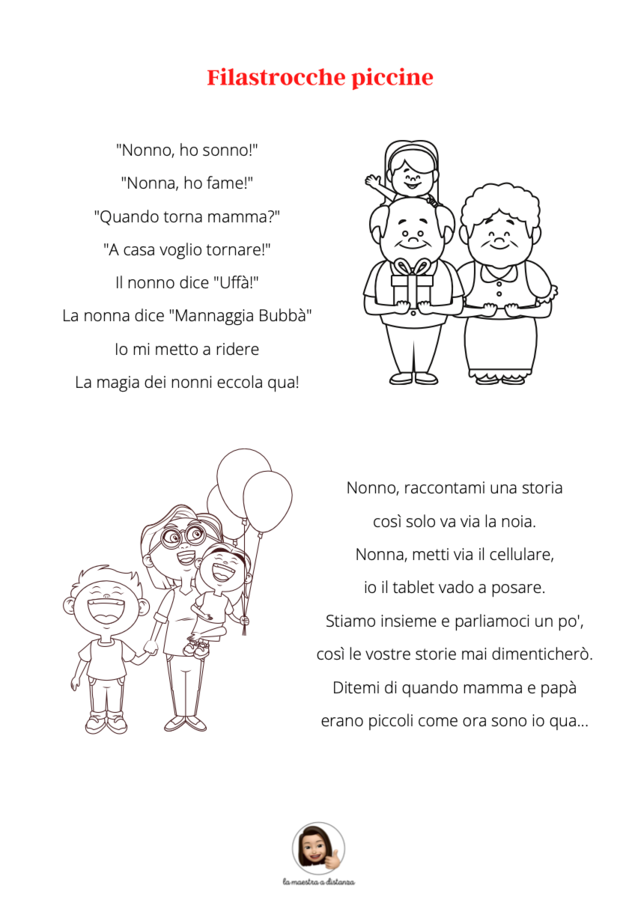 Filastrocche piccine

"Nonno, ho sonno!"
"Nonna, ho fame!"
"Quando torna mamma?"
"A casa voglio tornare!"
Il nonno dice "Uffà!"
La nonna dice "Mannaggia Bubbà"
Io mi metto a ridere
La magia dei nonni eccola qua!

Nonno, raccontami una storia
così solo va via la noia.
Nonna, metti via il cellulare,
io il tablet vado a posare.
Stiamo insieme e parliamoci un po',
così le vostre storie mai dimenticherò.
Ditemi di quando mamma e papà
erano piccoli come ora sono io qua...

la maestra a distanza